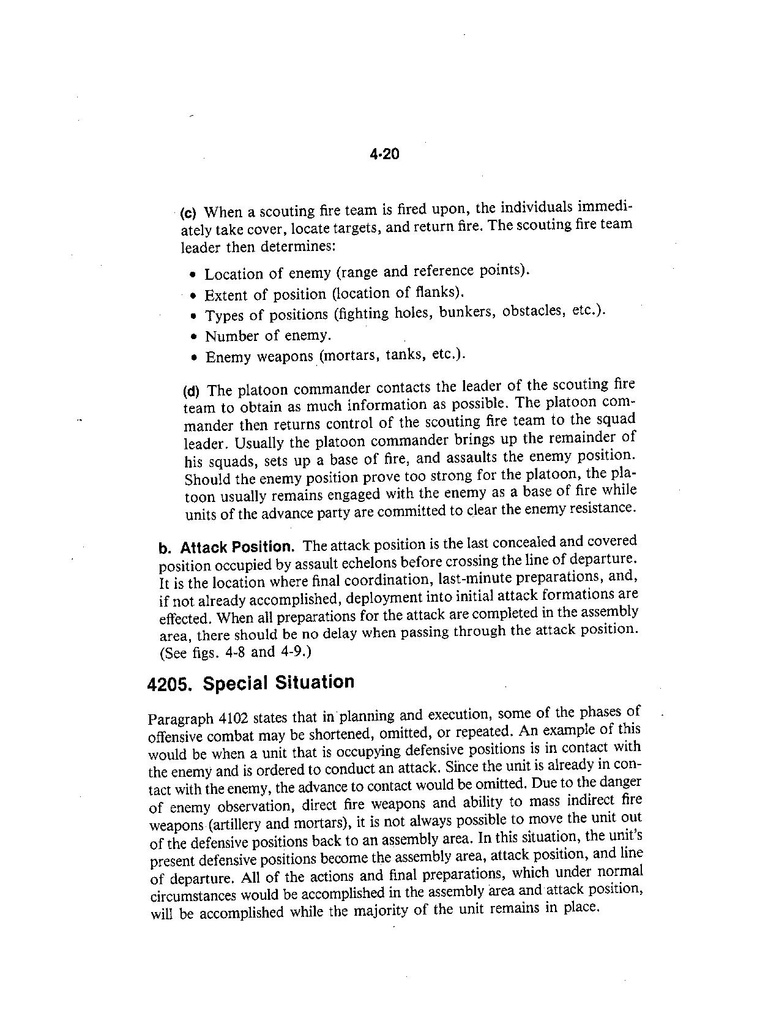 4-20

(c) When a scouting fire team is fired upon, the individuals immediately take cover, locate targets, and return fire. The scouting fire team leader then determines:

• Location of enemy (range and reference points).
• Extent of position (location of flanks).
• Types of positions (fighting holes, bunkers, obstacles, etc.).
• Number of enemy.
• Enemy weapons (mortars, tanks, etc.).

(d) The platoon commander contacts the leader of the scouting fire team to obtain as much information as possible. The platoon commander then returns control of the scouting fire team to the squad leader. Usually the platoon commander brings up the remainder of his squads, sets up a base of fire, and assaults the enemy position. Should the enemy position prove too strong for the platoon, the platoon usually remains engaged with the enemy as a base of fire while units of the advance party are committed to clear the enemy resistance.

b. Attack Position. The attack position is the last concealed and covered position occupied by assault echelons before crossing the line of departure. It is the location where final coordination, last-minute preparations, and, if not already accomplished, deployment into initial attack formations are effected. When all preparations for the attack are completed in the assembly area, there should be no delay when passing through the attack position. (See figs. 4-8 and 4-9.)

4205. Special Situation

Paragraph 4102 states that in planning and execution, some of the phases of offensive combat may be shortened, omitted, or repeated. An example of this would be when a unit that is occupying defensive positions is in contact with the enemy and is ordered to conduct an attack. Since the unit is already in contact with the enemy, the advance to contact would be omitted. Due to the danger of enemy observation, direct fire weapons and ability to mass indirect fire weapons (artillery and mortars), it is not always possible to move the unit out of the defensive positions back to an assembly area. In this situation, the unit's present defensive positions become the assembly area, attack position, and line of departure. All of the actions and final preparations, which under normal circumstances would be accomplished in the assembly area and attack position, will be accomplished while the majority of the unit remains in place.